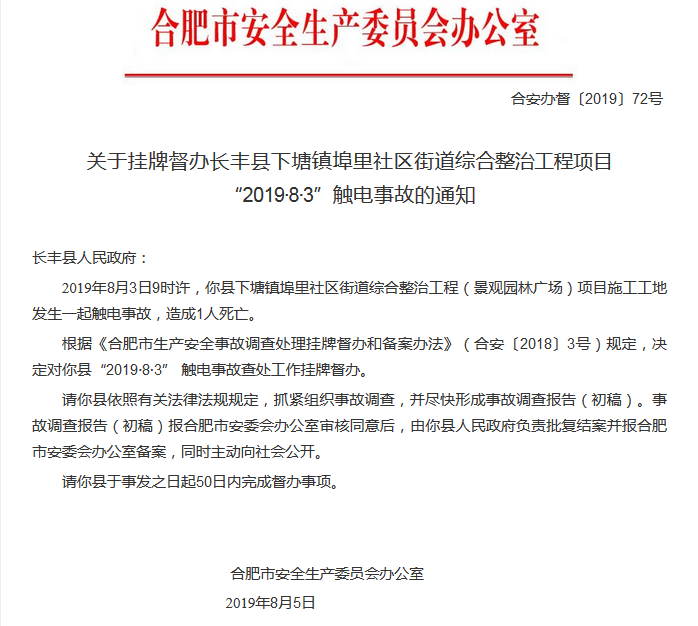 合肥市安全生产委员会办公室

合安办督〔2019〕72号

关于挂牌督办长丰县下塘镇埠里社区街道综合整治工程项目“2019·8·3”触电事故的通知

长丰县人民政府：

2019年8月3日9时许，你县下塘镇埠里社区街道综合整治工程（景观园林广场）项目施工工地发生一起触电事故，造成1人死亡。

根据《合肥市生产安全事故调查处理挂牌督办和备案办法》（合安〔2018〕3号）规定，决定对你县“2019·8·3” 触电事故查处工作挂牌督办。

请你县依照有关法律法规规定，抓紧组织事故调查，并尽快形成事故调查报告（初稿）。事故调查报告（初稿）报合肥市安委会办公室审核同意后，由你县人民政府负责批复结案并报合肥市安委会办公室备案，同时主动向社会公开。

请你县于事发之日起50日内完成督办事项。

合肥市安全生产委员会办公室

2019年8月5日